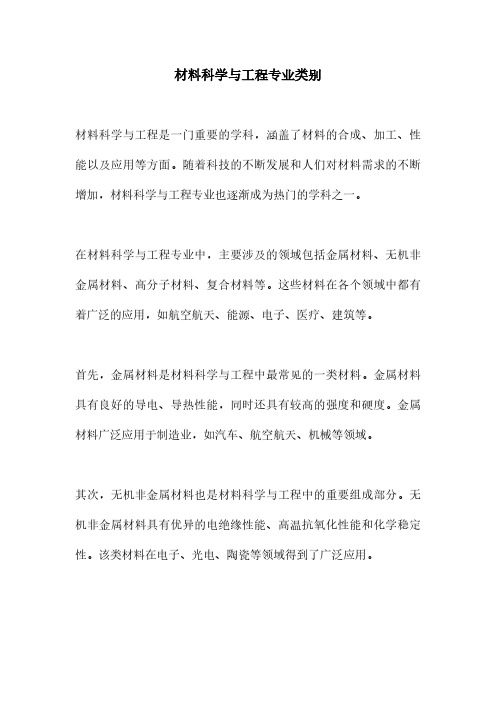 材料科学与工程专业类别

材料科学与工程是一门重要的学科，涵盖了材料的合成、加工、性能以及应用等方面。随着科技的不断发展和人们对材料需求的不断增加，材料科学与工程专业也逐渐成为热门的学科之一。

在材料科学与工程专业中，主要涉及的领域包括金属材料、无机非金属材料、高分子材料、复合材料等。这些材料在各个领域中都有着广泛的应用，如航空航天、能源、电子、医疗、建筑等。

首先，金属材料是材料科学与工程中最常见的一类材料。金属材料具有良好的导电、导热性能，同时还具有较高的强度和硬度。金属材料广泛应用于制造业，如汽车、航空航天、机械等领域。

其次，无机非金属材料也是材料科学与工程中的重要组成部分。无机非金属材料具有优异的电绝缘性能、高温抗氧化性能和化学稳定性。该类材料在电子、光电、陶瓷等领域得到了广泛应用。